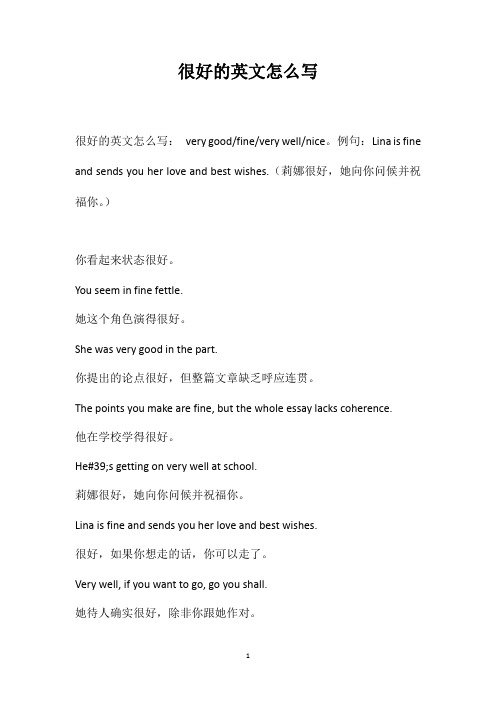 很好的英文怎么写

很好的英文怎么写： very good/fine/very well/nice。例句：Lina is fine and sends you her love and best wishes.（莉娜很好，她向你问候并祝福你。）

你看起来状态很好。

You seem in fine fettle.

她这个角色演得很好。

She was very good in the part.

你提出的论点很好，但整篇文章缺乏呼应连贯。

The points you make are fine, but the whole essay lacks coherence.

他在学校学得很好。

He#39;s getting on very well at school.

莉娜很好，她向你问候并祝福你。

Lina is fine and sends you her love and best wishes.

很好，如果你想走的话，你可以走了。

Very well, if you want to go, go you shall.

她待人确实很好，除非你跟她作对。

1